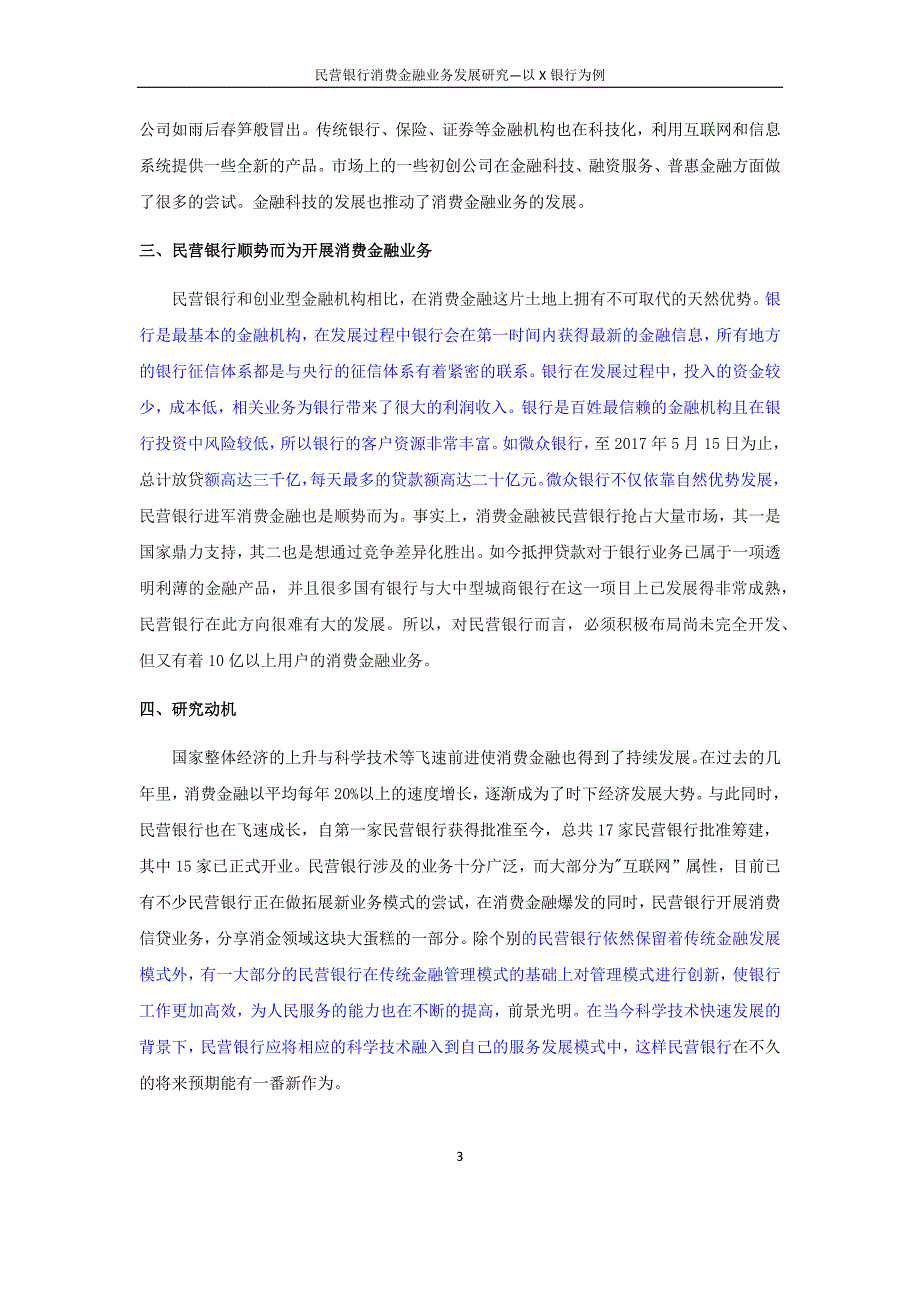 民营银行消费金融业务发展研究—以 X 银行为例

公司如雨后春笋般冒出。传统银行、保险、证券等金融机构也在科技化，利用互联网和信息系统提供一些全新的产品。市场上的一些初创公司在金融科技、融资服务、普惠金融方面做了很多的尝试。金融科技的发展也推动了消费金融业务的发展。

三、民营银行顺势而为开展消费金融业务

民营银行和创业型金融机构相比，在消费金融这片土地上拥有不可取代的天然优势。银行是最基本的金融机构，在发展过程中银行会在第一时间内获得最新的金融信息，所有地方的银行征信体系都是与央行的征信体系有着紧密的联系。银行在发展过程中，投入的资金较少，成本低，相关业务为银行带来了很大的利润收入。银行是百姓最信赖的金融机构且在银行投资中风险较低，所以银行的客户资源非常丰富。如微众银行，至 2017 年 5 月 15 日为止，总计放贷额高达三千亿，每天最多的贷款额高达二十亿元。微众银行不仅依靠自然优势发展，民营银行进军消费金融也是顺势而为。事实上，消费金融被民营银行抢占大量市场，其一是国家鼎力支持，其二也是想通过竞争差异化胜出。如今抵押贷款对于银行业务已属于一项透明利薄的金融产品，并且很多国有银行与大中型城商银行在这一项目上已发展得非常成熟，民营银行在此方向很难有大的发展。所以，对民营银行而言，必须积极布局尚未完全开发、但又有着 10 亿以上用户的消费金融业务。

四、研究动机

国家整体经济的上升与科学技术等飞速前进使消费金融也得到了持续发展。在过去的几年里，消费金融以平均每年 20%以上的速度增长，逐渐成为了时下经济发展大势。与此同时，民营银行也在飞速成长，自第一家民营银行获得批准至今，总共 17 家民营银行批准筹建，其中 15 家已正式开业。民营银行涉及的业务十分广泛，而大部分为"互联网”属性，目前已有不少民营银行正在做拓展新业务模式的尝试，在消费金融爆发的同时，民营银行开展消费信贷业务，分享消金领域这块大蛋糕的一部分。除个别的民营银行依然保留着传统金融发展模式外，有一大部分的民营银行在传统金融管理模式的基础上对管理模式进行创新，使银行工作更加高效，为人民服务的能力也在不断的提高，前景光明。在当今科学技术快速发展的背景下，民营银行应将相应的科学技术融入到自己的服务发展模式中，这样民营银行在不久的将来预期能有一番新作为。

3